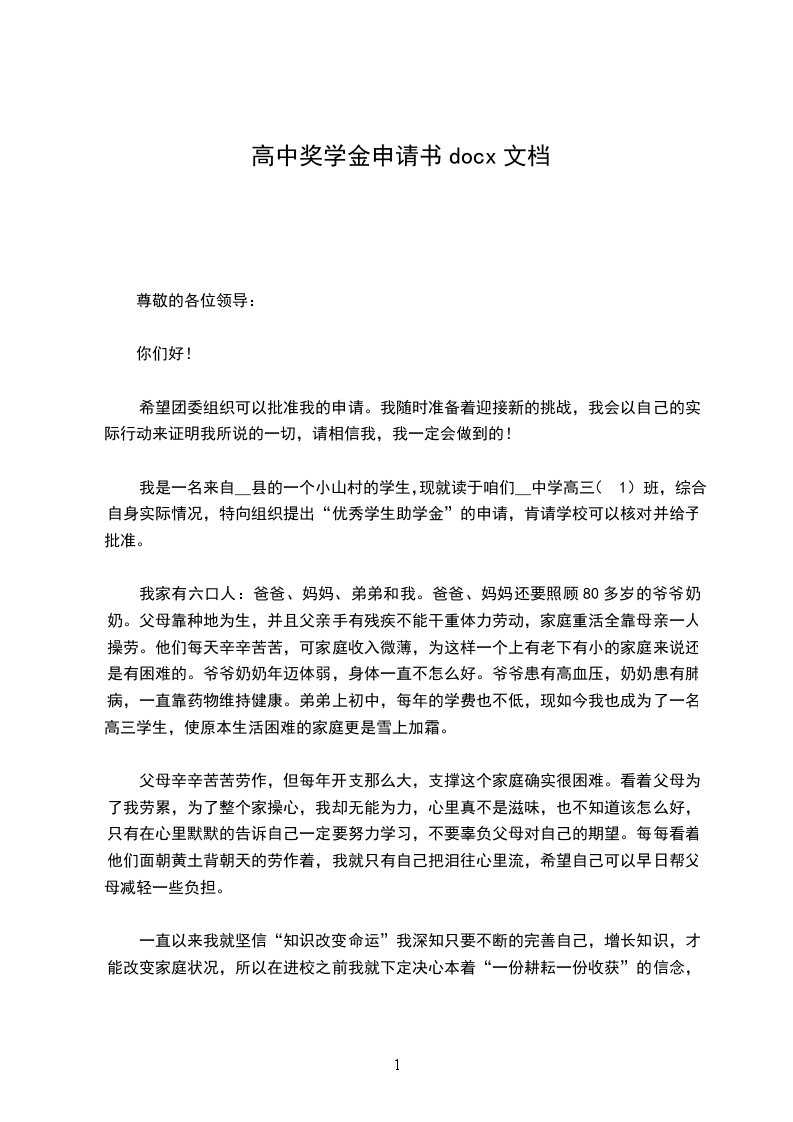 高中奖学金申请书 docx 文档

尊敬的各位领导：

你们好！

希望团委组织可以批准我的申请。我随时准备着迎接新的挑战，我会以自己的实际行动来证明我所说的一切，请相信我，我一定会做到的！

我是一名来自__县的一个小山村的学生，现就读于咱们__中学高三（ 1）班，综合自身实际情况，特向组织提出“优秀学生助学金”的申请，肯请学校可以核对并给予批准。

我家有六口人：爸爸、妈妈、弟弟和我。爸爸、妈妈还要照顾 80 多岁的爷爷奶奶。父母靠种地为生，并且父亲手有残疾不能干重体力劳动，家庭重活全靠母亲一人操劳。他们每天辛辛苦苦，可家庭收入微薄，为这样一个上有老下有小的家庭来说还是有困难的。爷爷奶奶年迈体弱，身体一直不怎么好。爷爷患有高血压，奶奶患有肺病，一直靠药物维持健康。弟弟上初中，每年的学费也不低，现如今我也成为了一名高三学生，使原本生活困难的家庭更是雪上加霜。

父母辛辛苦苦劳作，但每年开支那么大，支撑这个家庭确实很困难。看着父母为了我劳累，为了整个家操心，我却无能为力，心里真不是滋味，也不知道该怎么好，只有在心里默默的告诉自己一定要努力学习，不要辜负父母对自己的期望。每每看着他们面朝黄土背朝天的劳作着，我就只有自己把泪往心里流，希望自己可以早日帮父母减轻一些负担。

一直以来我就坚信“知识改变命运”我深知只要不断的完善自己，增长知识，才能改变家庭状况，所以在进校之前我就下定决心本着“一份耕耘一份收获”的信念，

1